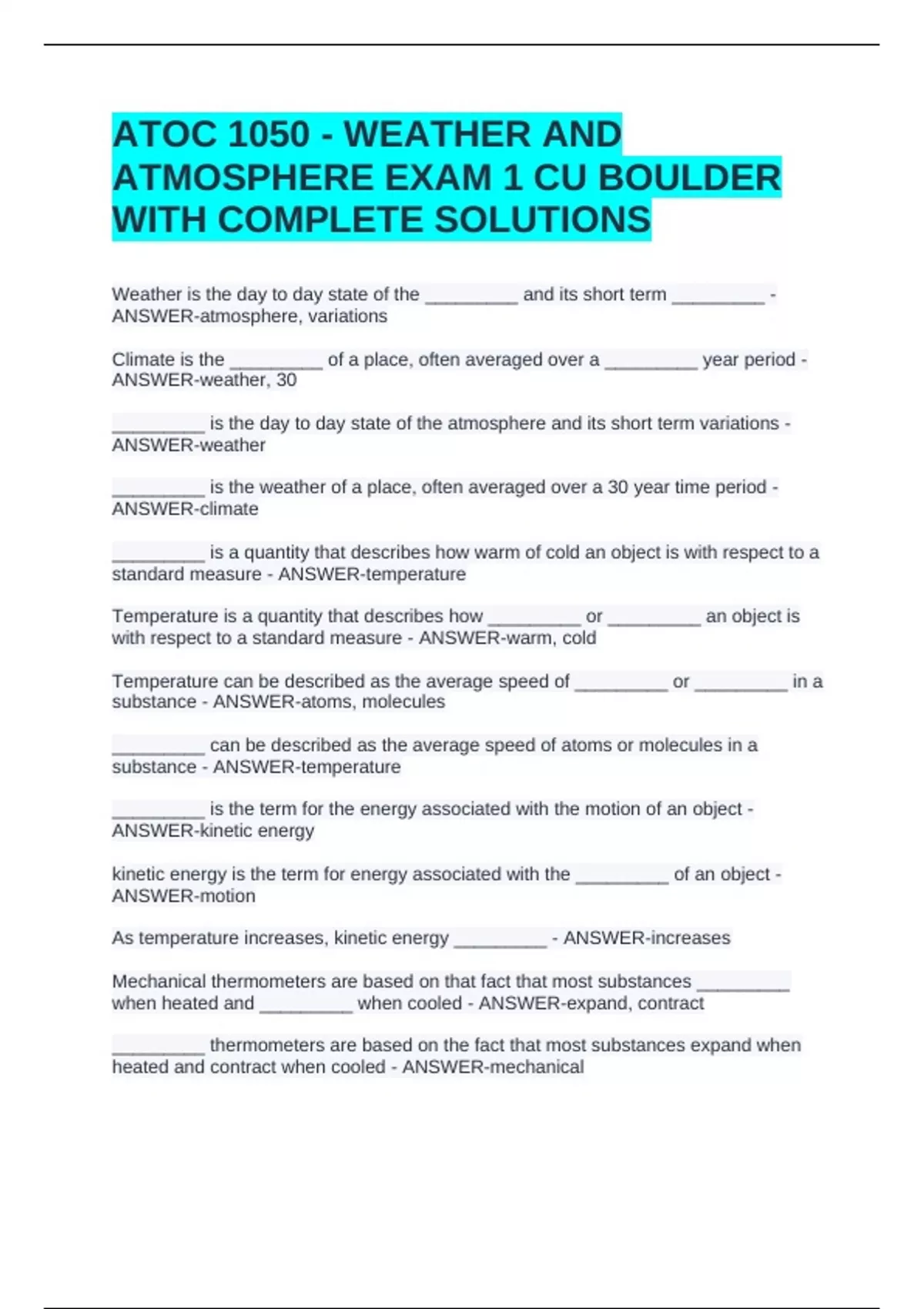 ATOC 1050 - WEATHER AND ATMOSPHERE EXAM 1 CU BOULDER WITH COMPLETE SOLUTIONS

Weather is the day to day state of the _________ and its short term _________ - ANSWER-atmosphere, variations

Climate is the _________ of a place, often averaged over a _________ year period - ANSWER-weather, 30

_________ is the day to day state of the atmosphere and its short term variations - ANSWER-weather

_________ is the weather of a place, often averaged over a 30 year time period - ANSWER-climate

_________ is a quantity that describes how warm of cold an object is with respect to a standard measure - ANSWER-temperature

Temperature is a quantity that describes how _________ or _________ an object is with respect to a standard measure - ANSWER-warm, cold

Temperature can be described as the average speed of _________ or _________ in a substance - ANSWER-atoms, molecules

_________ can be described as the average speed of atoms or molecules in a substance - ANSWER-temperature

_________ is the term for the energy associated with the motion of an object - ANSWER-kinetic energy

kinetic energy is the term for energy associated with the _________ of an object - ANSWER-motion

As temperature increases, kinetic energy _________ - ANSWER-increases

Mechanical thermometers are based on that fact that most substances _________ when heated and _________ when cooled - ANSWER-expand, contract

_________ thermometers are based on the fact that most substances expand when heated and contract when cooled - ANSWER-mechanical